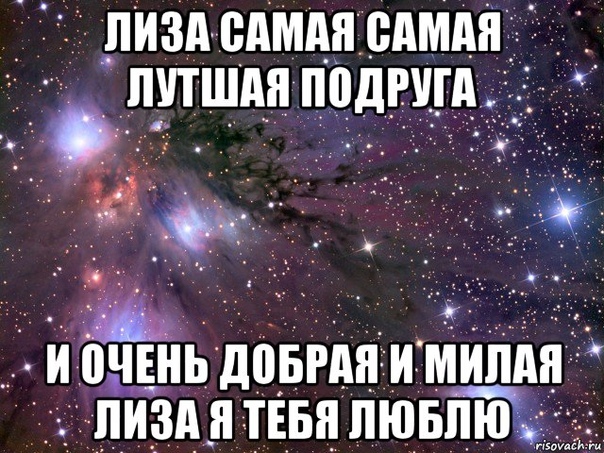 ЛИЗА САМАЯ САМАЯ ЛУТШАЯ ПОДРУГА

И ОЧЕНЬ ДОБРАЯ И МИЛАЯ ЛИЗА Я ТЕБЯ ЛЮБЛЮ

risovach.ru